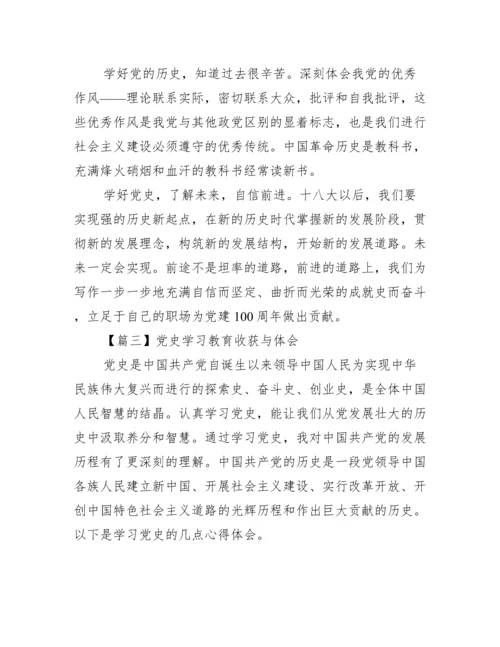 学好党的历史，知道过去很辛苦。深刻体会我党的优秀作风——理论联系实际，密切联系大众，批评和自我批评，这些优秀作风是我党与其他政党区别的显着标志，也是我们进行社会主义建设必须遵守的优秀传统。中国革命历史是教科书，充满烽火硝烟和血汗的教科书经常读新书。

学好党史，了解未来，自信前进。十八大以后，我们要实现强的历史新起点，在新的历史时代掌握新的发展阶段，贯彻新的发展理念，构筑新的发展结构，开始新的发展道路。未来一定会实现。前途不是坦率的道路，前进的道路上，我们为写作一步一步地充满自信而坚定、曲折而光荣的成就史而奋斗，立足于自己的职场为党建100周年做出贡献。

【篇三】党史学习教育收获与体会

党史是中国共产党自诞生以来领导中国人民为实现中华民族伟大复兴而进行的探索史、奋斗史、创业史，是全体中国人民智慧的结晶。认真学习党史，能让我们从党发展壮大的历史中汲取养分和智慧。通过学习党史，我对中国共产党的发展历程有了更深刻的理解。中国共产党的历史是一段党领导中国各族人民建立新中国、开展社会主义建设、实行改革开放、开创中国特色社会主义道路的光辉历程和作出巨大贡献的历史。以下是学习党史的几点心得体会。